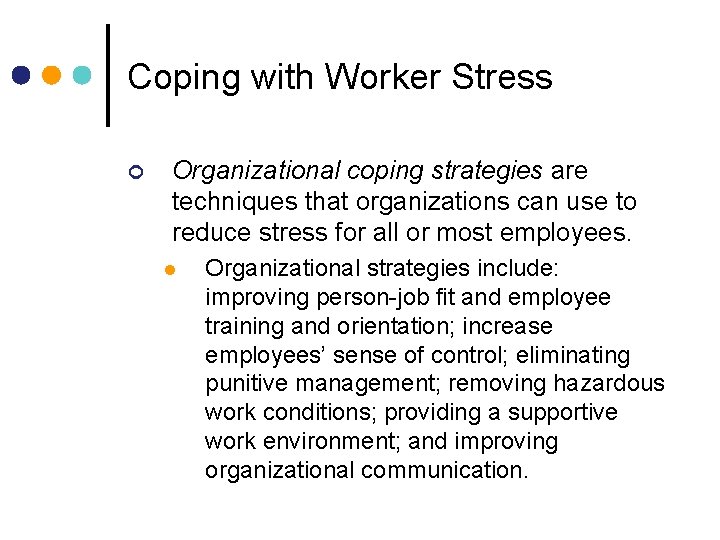 Coping with Worker Stress

Organizational coping strategies are techniques that organizations can use to reduce stress for all or most employees.

Organizational strategies include: improving person-job fit and employee training and orientation; increase employees' sense of control; eliminating punitive management; removing hazardous work conditions; providing a supportive work environment; and improving organizational communication.